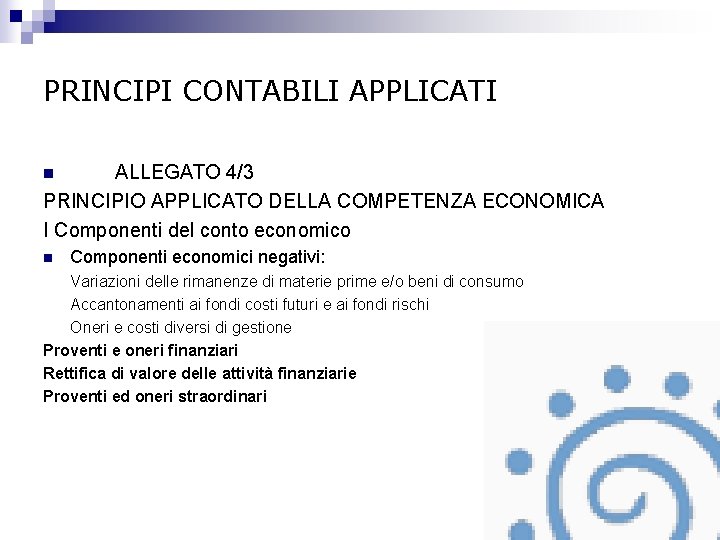 PRINCIPI CONTABILI APPLICATI

ALLEGATO 4/3
PRINCIPIO APPLICATO DELLA COMPETENZA ECONOMICA
I Componenti del conto economico

Componenti economici negativi:
Variazioni delle rimanenze di materie prime e/o beni di consumo
Accantonamenti ai fondi costi futuri e ai fondi rischi
Oneri e costi diversi di gestione
Proventi e oneri finanziari
Rettifica di valore delle attività finanziarie
Proventi ed oneri straordinari